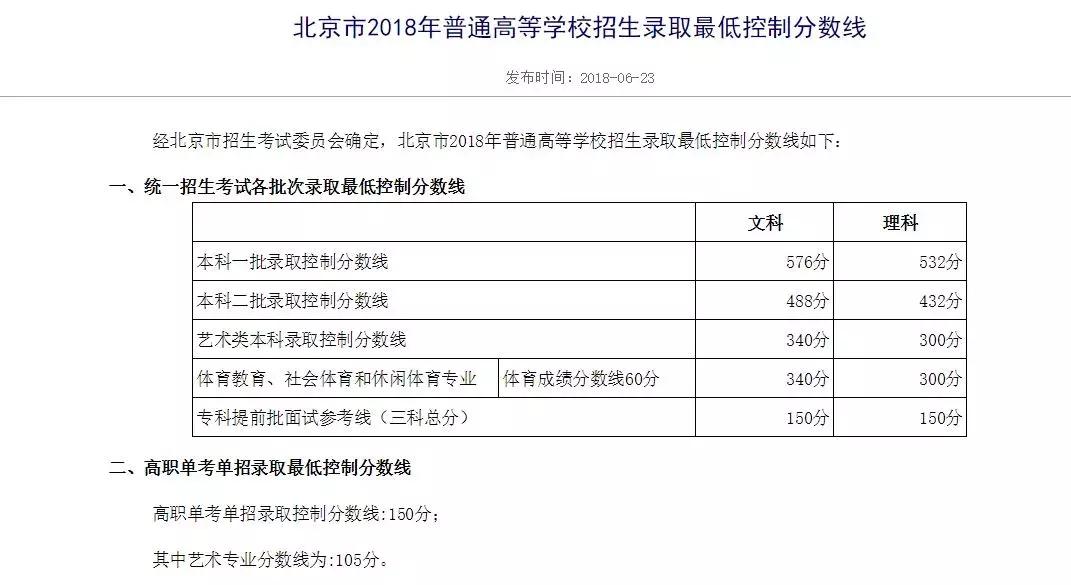 北京市2018年普通高等学校招生录取最低控制分数线

发布时间：2018-06-23

经北京市招生考试委员会确定，北京市2018年普通高等学校招生录取最低控制分数线如下：

一、统一招生考试各批次录取最低控制分数线

| | | 文科 | 理科 |
|---|---|---|---|
| 本科一批录取控制分数线 | | 576分 | 532分 |
| 本科二批录取控制分数线 | | 488分 | 432分 |
| 艺术类本科录取控制分数线 | | 340分 | 300分 |
| 体育教育、社会体育和休闲体育专业 | 体育成绩分数线60分 | 340分 | 300分 |
| 专科提前批面试参考线（三科总分） | | 150分 | 150分 |

二、高职单考单招录取最低控制分数线

高职单考单招录取控制分数线:150分；

其中艺术专业分数线为:105分。